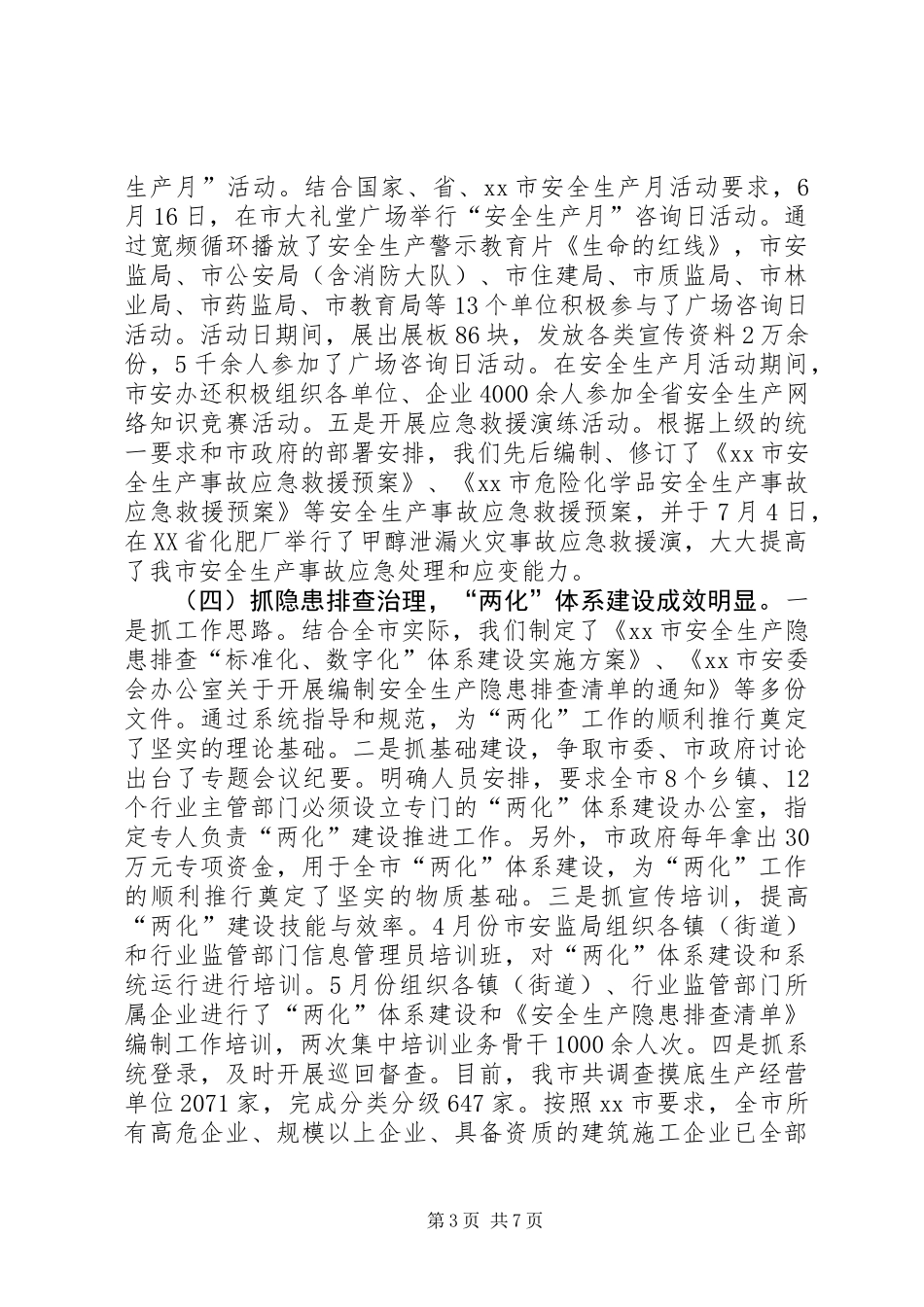 生产月”活动。结合国家、省、xx市安全生产月活动要求，6月16日，在市大礼堂广场举行“安全生产月”咨询日活动。通过宽频循环播放了安全生产警示教育片《生命的红线》，市安监局、市公安局（含消防大队）、市住建局、市质监局、市林业局、市药监局、市教育局等13个单位积极参与了广场咨询日活动。活动日期间，展出展板86块，发放各类宣传资料2万余份，5千余人参加了广场咨询日活动。在安全生产月活动期间，市安办还积极组织各单位、企业4000余人参加全省安全生产网络知识竞赛活动。五是开展应急救援演练活动。根据上级的统一要求和市政府的部署安排，我们先后编制、修订了《xx市安全生产事故应急救援预案》、《xx市危险化学品安全生产事故应急救援预案》等安全生产事故应急救援预案，并于7月4日，在XX省化肥厂举行了甲醇泄漏火灾事故应急救援演，大大提高了我市安全生产事故应急处理和应变能力。

（四）抓隐患排查治理，“两化”体系建设成效明显。一是抓工作思路。结合全市实际，我们制定了《xx市安全生产隐患排查“标准化、数字化”体系建设实施方案》、《xx市安委会办公室关于开展编制安全生产隐患排查清单的通知》等多份文件。通过系统指导和规范，为“两化”工作的顺利推行奠定了坚实的理论基础。二是抓基础建设，争取市委、市政府讨论出台了专题会议纪要。明确人员安排，要求全市8个乡镇、12个行业主管部门必须设立专门的“两化”体系建设办公室，指定专人负责“两化”建设推进工作。另外，市政府每年拿出30万元专项资金，用于全市“两化”体系建设，为“两化”工作的顺利推行奠定了坚实的物质基础。三是抓宣传培训，提高“两化”建设技能与效率。4月份市安监局组织各镇（街道）和行业监管部门信息管理员培训班，对“两化”体系建设和系统运行进行培训。5月份组织各镇（街道）、行业监管部门所属企业进行了“两化”体系建设和《安全生产隐患排查清单》编制工作培训，两次集中培训业务骨干1000余人次。四是抓系统登录，及时开展巡回督查。目前，我市共调查摸底生产经营单位2071家，完成分类分级647家。按照xx市要求，全市所有高危企业、规模以上企业、具备资质的建筑施工企业已全部

第3页 共7页